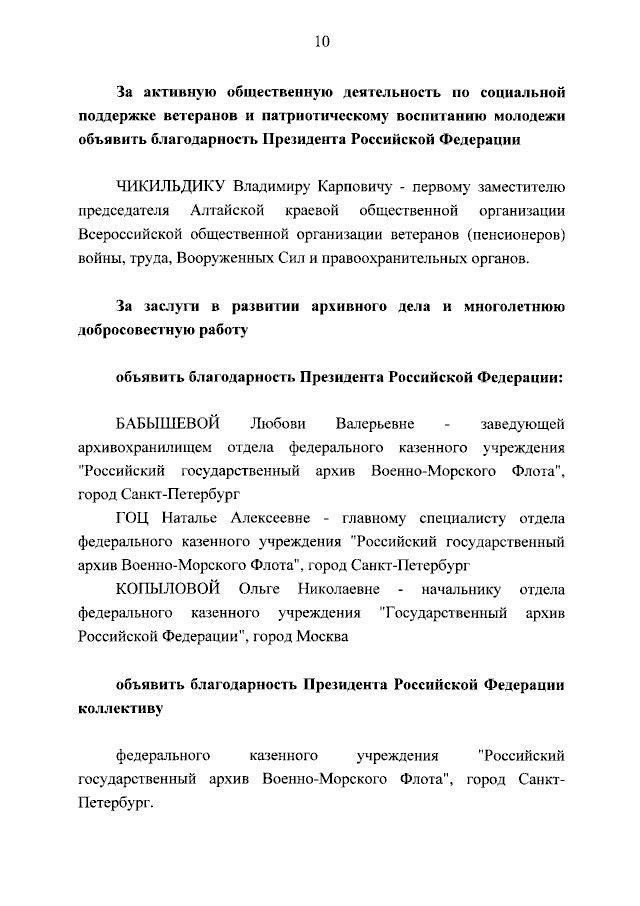 10

За активную общественную деятельность по социальной поддержке ветеранов и патриотическому воспитанию молодежи объявить благодарность Президента Российской Федерации

ЧИКИЛЬДИКУ Владимиру Карповичу - первому заместителю председателя Алтайской краевой общественной организации Всероссийской общественной организации ветеранов (пенсионеров) войны, труда, Вооруженных Сил и правоохранительных органов.

За заслуги в развитии архивного дела и многолетнюю добросовестную работу

объявить благодарность Президента Российской Федерации:

БАБЫШЕВОЙ Любови Валерьевне - заведующей архивохранилищем отдела федерального казенного учреждения "Российский государственный архив Военно-Морского Флота", город Санкт-Петербург

ГОЦ Наталье Алексеевне - главному специалисту отдела федерального казенного учреждения "Российский государственный архив Военно-Морского Флота", город Санкт-Петербург

КОПЫЛОВОЙ Ольге Николаевне - начальнику отдела федерального казенного учреждения "Государственный архив Российской Федерации", город Москва

объявить благодарность Президента Российской Федерации коллективу

федерального казенного учреждения "Российский государственный архив Военно-Морского Флота", город Санкт-Петербург.